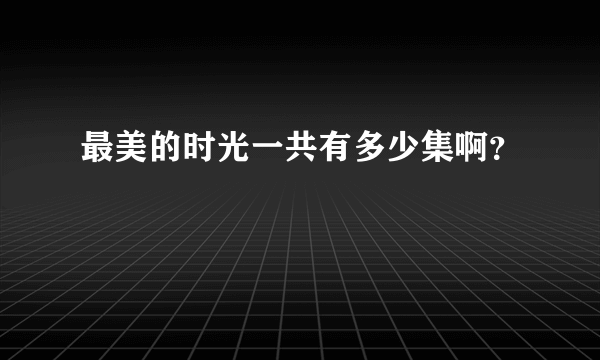 最美的时光一共有多少集啊?